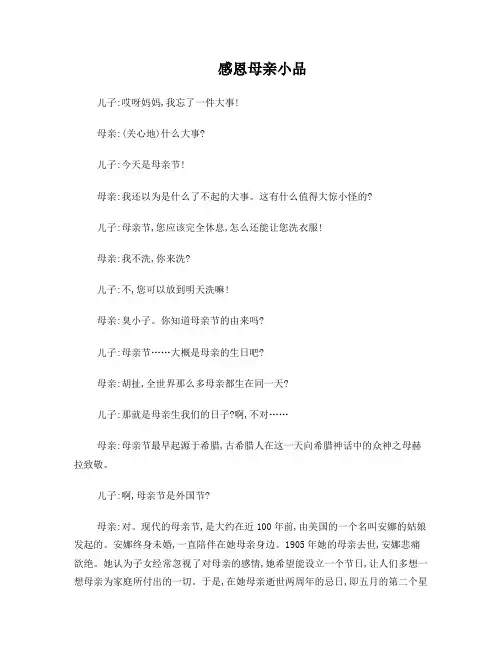 感恩母亲小品

儿子:哎呀妈妈,我忘了一件大事!

母亲:(关心地)什么大事?

儿子:今天是母亲节!

母亲:我还以为是什么了不起的大事。这有什么值得大惊小怪的?

儿子:母亲节,您应该完全休息,怎么还能让您洗衣服!

母亲:我不洗,你来洗?

儿子:不,您可以放到明天洗嘛!

母亲:臭小子。你知道母亲节的由来吗?

儿子:母亲节……大概是母亲的生日吧?

母亲:胡扯,全世界那么多母亲都生在同一天?

儿子:那就是母亲生我们的日子?啊,不对……

母亲:母亲节最早起源于希腊,古希腊人在这一天向希腊神话中的众神之母赫拉致敬。

儿子:啊,母亲节是外国节?

母亲:对。现代的母亲节,是大约在近100年前,由美国的一个名叫安娜的姑娘发起的。安娜终身未婚,一直陪伴在她母亲身边。1905年她的母亲去世,安娜悲痛欲绝。她认为子女经常忽视了对母亲的感情,她希望能设立一个节日,让人们多想一想母亲为家庭所付出的一切。于是,在她母亲逝世两周年的忌日,即五月的第二个星